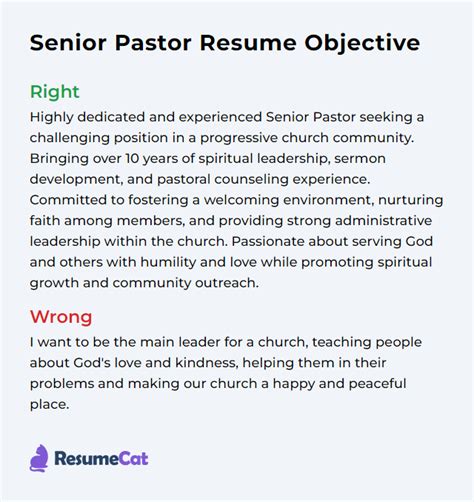 Senior Pastor Resume Objective

Right

Highly dedicated and experienced Senior Pastor seeking a challenging position in a progressive church community. Bringing over 10 years of spiritual leadership, sermon development, and pastoral counseling experience. Committed to fostering a welcoming environment, nurturing faith among members, and providing strong administrative leadership within the church. Passionate about serving God and others with humility and love while promoting spiritual growth and community outreach.

Wrong

I want to be the main leader for a church, teaching people about God's love and kindness, helping them in their problems and making our church a happy and peaceful place.

ResumeCat